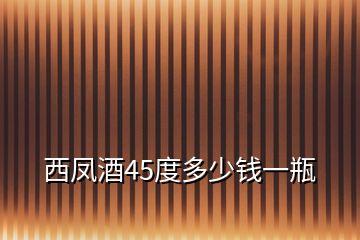 西凤酒45度多少钱一瓶